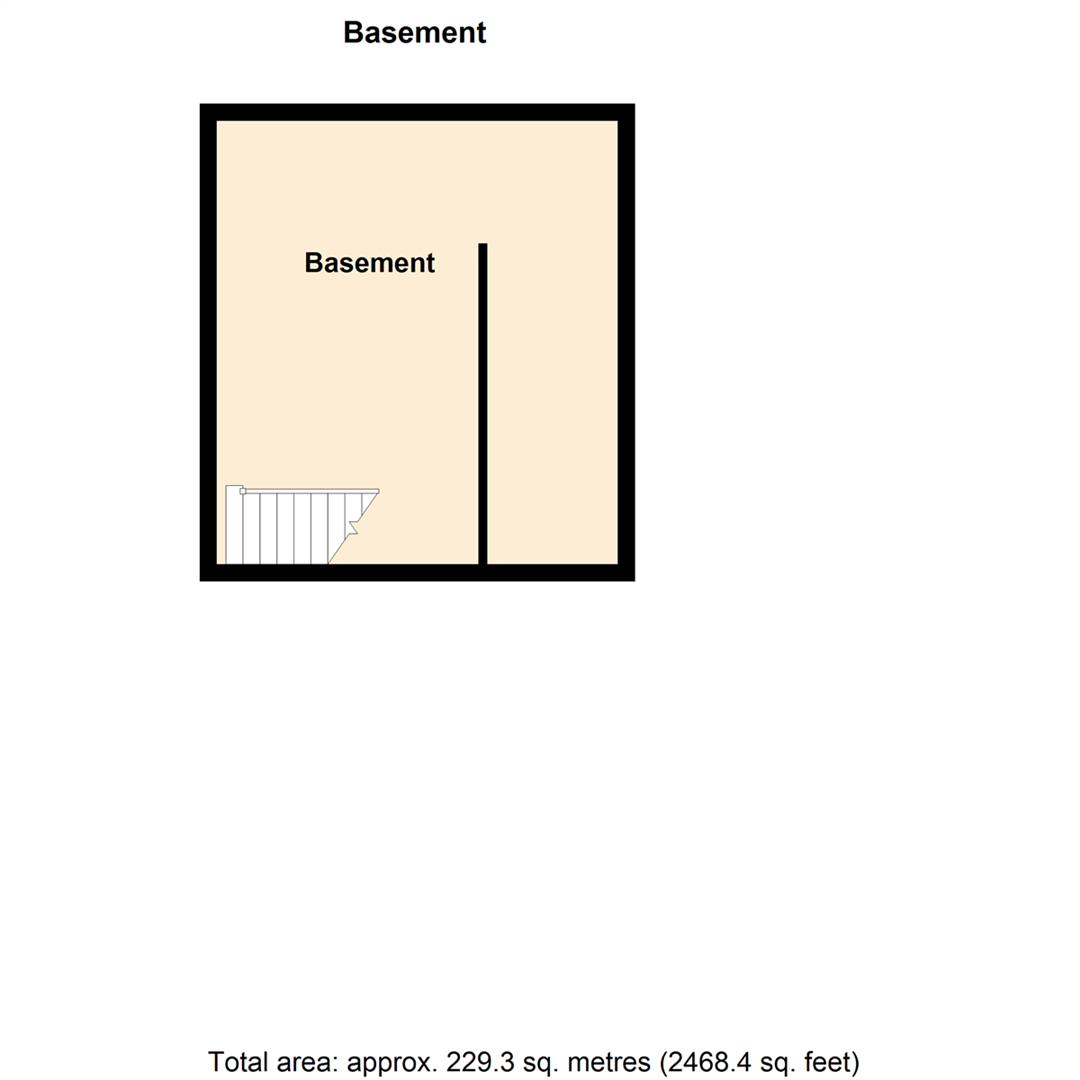 Basement

Basement

Total area: approx. 229.3 sq. metres (2468.4 sq. feet)